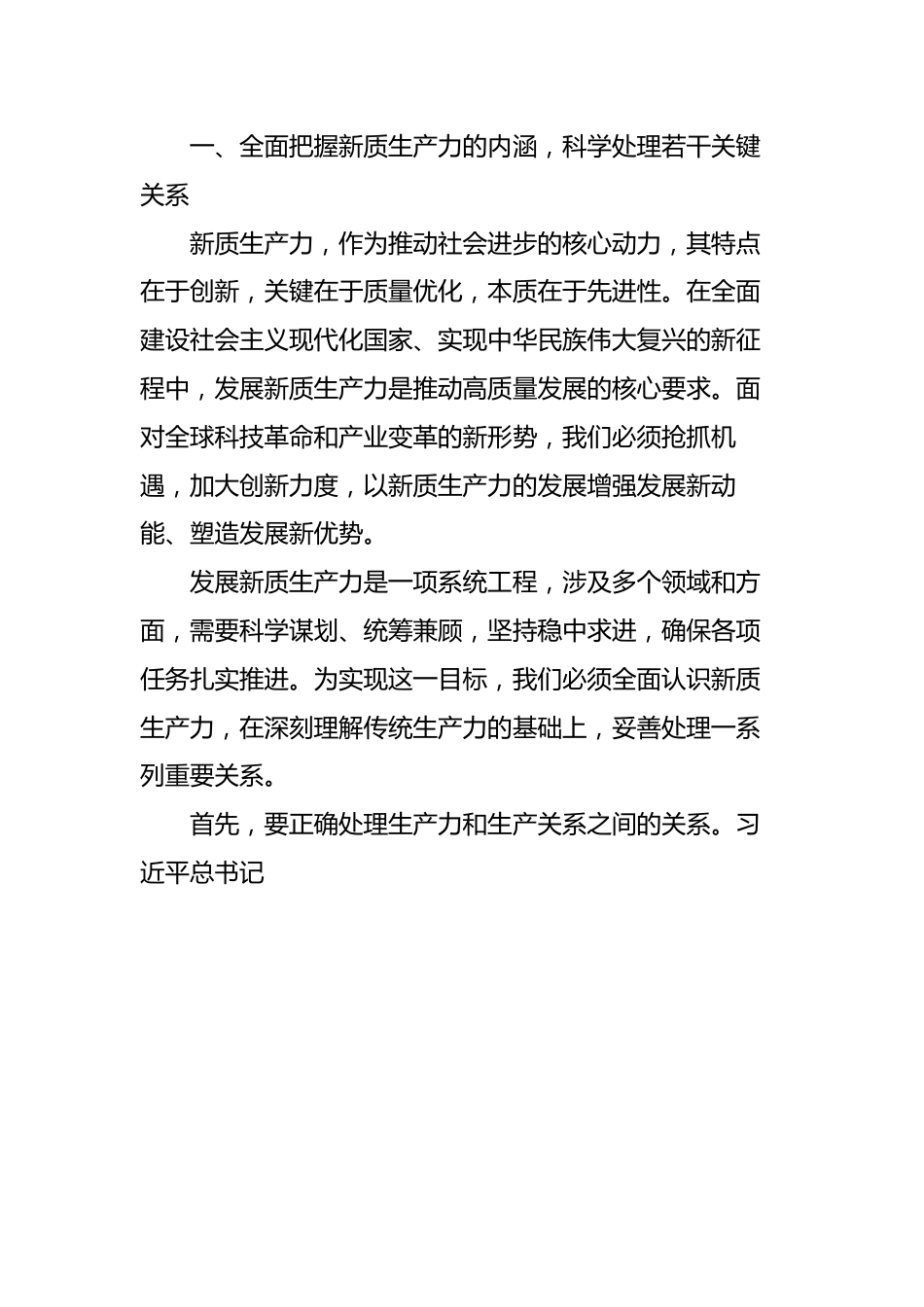 一、全面把握新质生产力的内涵，科学处理若干关键关系

新质生产力，作为推动社会进步的核心动力，其特点在于创新，关键在于质量优化，本质在于先进性。在全面建设社会主义现代化国家、实现中华民族伟大复兴的新征程中，发展新质生产力是推动高质量发展的核心要求。面对全球科技革命和产业变革的新形势，我们必须抢抓机遇，加大创新力度，以新质生产力的发展增强发展新动能、塑造发展新优势。

发展新质生产力是一项系统工程，涉及多个领域和方面，需要科学谋划、统筹兼顾，坚持稳中求进，确保各项任务扎实推进。为实现这一目标，我们必须全面认识新质生产力，在深刻理解传统生产力的基础上，妥善处理一系列重要关系。

首先，要正确处理生产力和生产关系之间的关系。习近平总书记